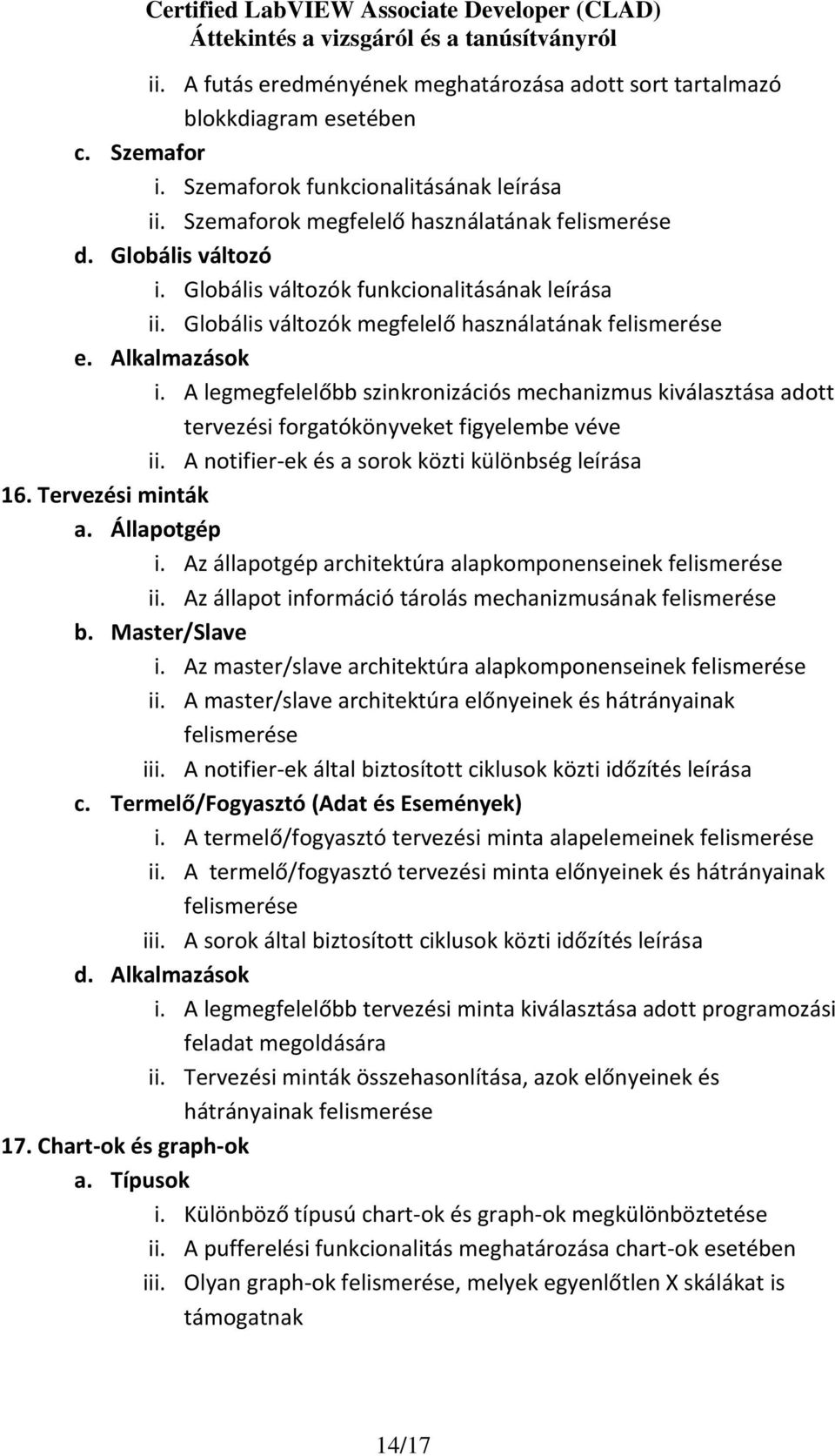 Certified LabVIEW Associate Developer (CLAD)
Áttekintés a vizsgáról és a tanúsítványról

ii. A futás eredményének meghatározása adott sort tartalmazó blokkdiagram esetében
c. Szemafor
i. Szemaforok funkcionalitásának leírása
ii. Szemaforok megfelelő használatának felismerése
d. Globális változó
i. Globális változók funkcionalitásának leírása
ii. Globális változók megfelelő használatának felismerése
e. Alkalmazások
i. A legmegfelelőbb szinkronizációs mechanizmus kiválasztása adott tervezési forgatókönyveket figyelembe véve
ii. A notifier-ek és a sorok közti különbség leírása
16. Tervezési minták
a. Állapotgép
i. Az állapotgép architektúra alapkomponenseinek felismerése
ii. Az állapot információ tárolás mechanizmusának felismerése
b. Master/Slave
i. Az master/slave architektúra alapkomponenseinek felismerése
ii. A master/slave architektúra előnyeinek és hátrányainak felismerése
iii. A notifier-ek által biztosított ciklusok közti időzítés leírása
c. Termelő/Fogyasztó (Adat és Események)
i. A termelő/fogyasztó tervezési minta alapelemeinek felismerése
ii. A termelő/fogyasztó tervezési minta előnyeinek és hátrányainak felismerése
iii. A sorok által biztosított ciklusok közti időzítés leírása
d. Alkalmazások
i. A legmegfelelőbb tervezési minta kiválasztása adott programozási feladat megoldására
ii. Tervezési minták összehasonlítása, azok előnyeinek és hátrányainak felismerése
17. Chart-ok és graph-ok
a. Típusok
i. Különböző típusú chart-ok és graph-ok megkülönböztetése
ii. A pufferelési funkcionalitás meghatározása chart-ok esetében
iii. Olyan graph-ok felismerése, melyek egyenlőtlen X skálákat is támogatnak

14/17